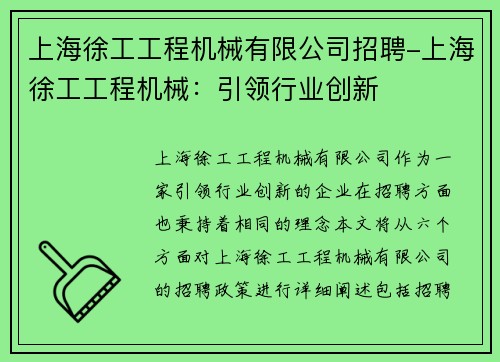 上海徐工工程机械有限公司招聘-上海徐工工程机械：引领行业创新

上海徐工工程机械有限公司作为一家引领行业创新的企业在招聘方面也秉持着相同的理念本文将从六个方面对上海徐工工程机械有限公司的招聘政策进行详细阐述包括招聘